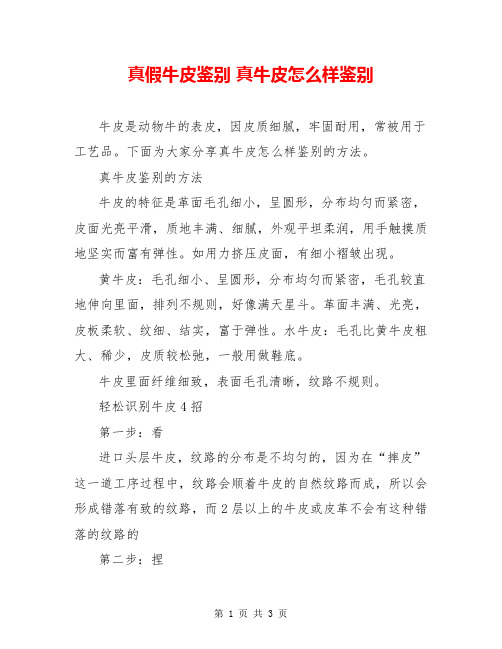 真假牛皮鉴别 真牛皮怎么样鉴别

牛皮是动物牛的表皮，因皮质细腻，牢固耐用，常被用于工艺品。下面为大家分享真牛皮怎么样鉴别的方法。

真牛皮鉴别的方法

牛皮的特征是革面毛孔细小，呈圆形，分布均匀而紧密，皮面光亮平滑，质地丰满、细腻，外观平坦柔润，用手触摸质地坚实而富有弹性。如用力挤压皮面，有细小褶皱出现。

黄牛皮：毛孔细小、呈圆形，分布均匀而紧密，毛孔较直地伸向里面，排列不规则，好像满天星斗。革面丰满、光亮，皮板柔软、纹细、结实，富于弹性。水牛皮：毛孔比黄牛皮粗大、稀少，皮质较松弛，一般用做鞋底。

牛皮里面纤维细致，表面毛孔清晰，纹路不规则。

轻松识别牛皮4招

第一步：看

进口头层牛皮，纹路的分布是不均匀的，因为在“摔皮”这一道工序过程中，纹路会顺着牛皮的自然纹路而成，所以会形成错落有致的纹路，而2层以上的牛皮或皮革不会有这种错落的纹路的

第二步：捏

第 1 页 共 3 页